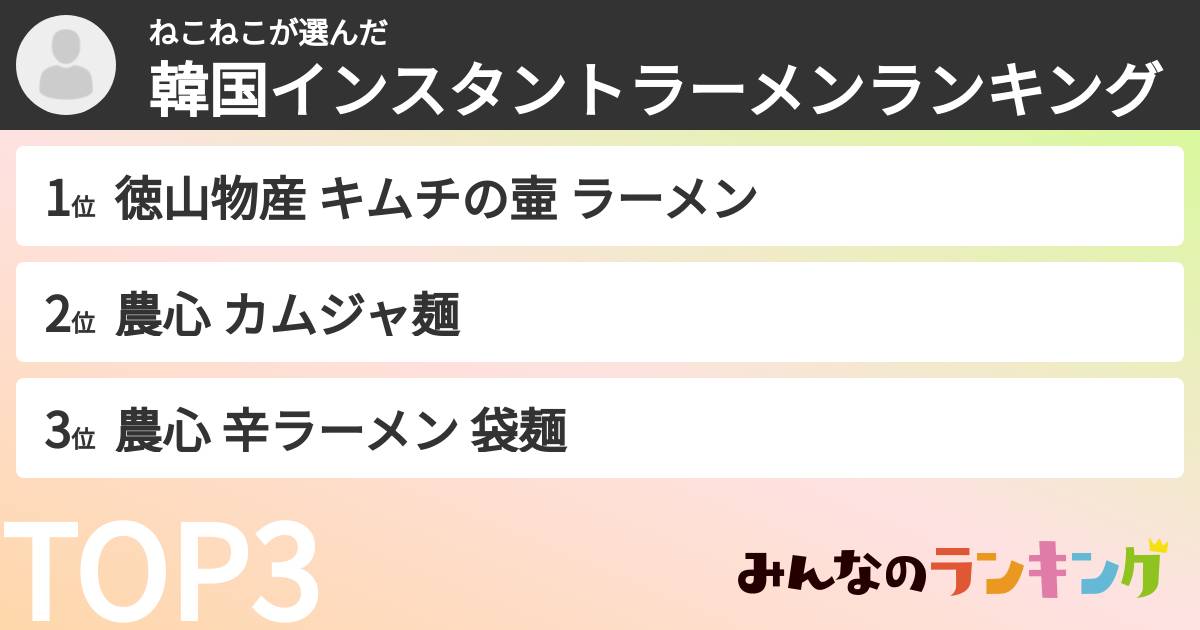 ねこねこが選んだ
韓国インスタントラーメンランキング

1位 徳山物産 キムチの壷 ラーメン

2位 農心 カムジャ麺

3位 農心 辛ラーメン 袋麺

TOP3

みんなのランキング